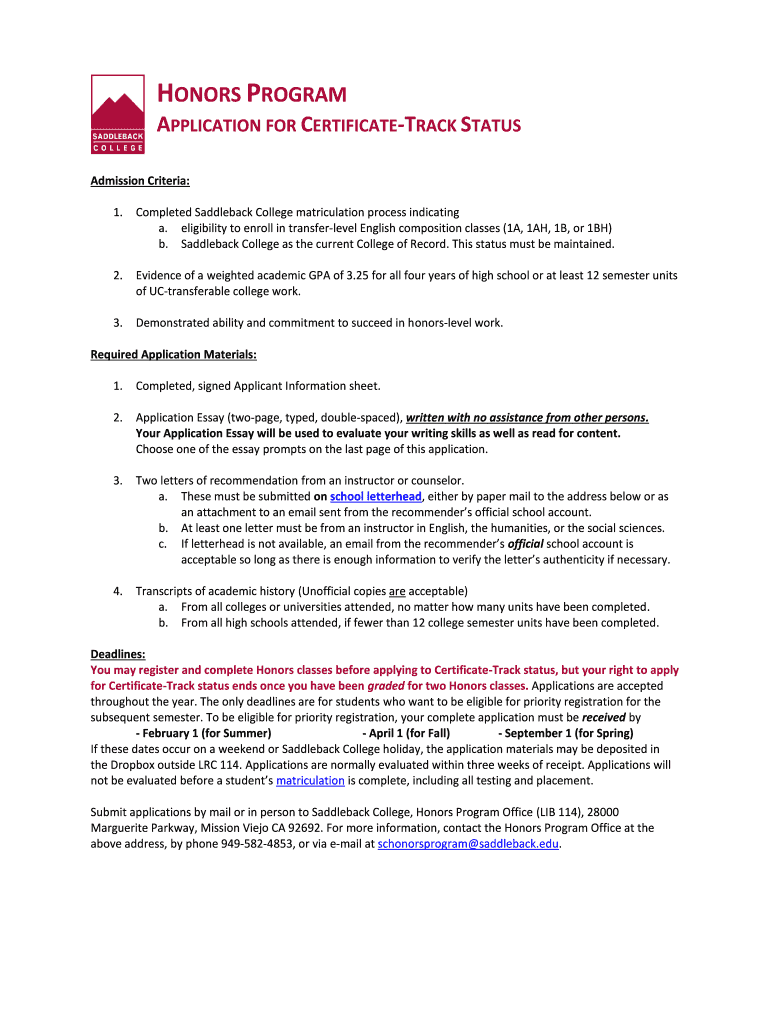 SADDLEBACK COLLEGE

HONORS PROGRAM
APPLICATION FOR CERTIFICATE-TRACK STATUS

Admission Criteria:

1. Completed Saddleback College matriculation process indicating
a. eligibility to enroll in transfer-level English composition classes (1A, 1AH, 1B, or 1BH)
b. Saddleback College as the current College of Record. This status must be maintained.

2. Evidence of a weighted academic GPA of 3.25 for all four years of high school or at least 12 semester units of UC-transferable college work.

3. Demonstrated ability and commitment to succeed in honors-level work.

Required Application Materials:

1. Completed, signed Applicant Information sheet.

2. Application Essay (two-page, typed, double-spaced), written with no assistance from other persons. Your Application Essay will be used to evaluate your writing skills as well as read for content. Choose one of the essay prompts on the last page of this application.

3. Two letters of recommendation from an instructor or counselor.
a. These must be submitted on school letterhead, either by paper mail to the address below or as an attachment to an email sent from the recommender's official school account.
b. At least one letter must be from an instructor in English, the humanities, or the social sciences.
c. If letterhead is not available, an email from the recommender's official school account is acceptable so long as there is enough information to verify the letter's authenticity if necessary.

4. Transcripts of academic history (Unofficial copies are acceptable)
a. From all colleges or universities attended, no matter how many units have been completed.
b. From all high schools attended, if fewer than 12 college semester units have been completed.

Deadlines:
You may register and complete Honors classes before applying to Certificate-Track status, but your right to apply for Certificate-Track status ends once you have been graded for two Honors classes. Applications are accepted throughout the year. The only deadlines are for students who want to be eligible for priority registration for the subsequent semester. To be eligible for priority registration, your complete application must be received by
- February 1 (for Summer) - April 1 (for Fall) - September 1 (for Spring)
If these dates occur on a weekend or Saddleback College holiday, the application materials may be deposited in the Dropbox outside LRC 114. Applications are normally evaluated within three weeks of receipt. Applications will not be evaluated before a student's matriculation is complete, including all testing and placement.

Submit applications by mail or in person to Saddleback College, Honors Program Office (LIB 114), 28000 Marguerite Parkway, Mission Viejo CA 92692. For more information, contact the Honors Program Office at the above address, by phone 949-582-4853, or via e-mail at schonorsprogram@saddleback.edu.